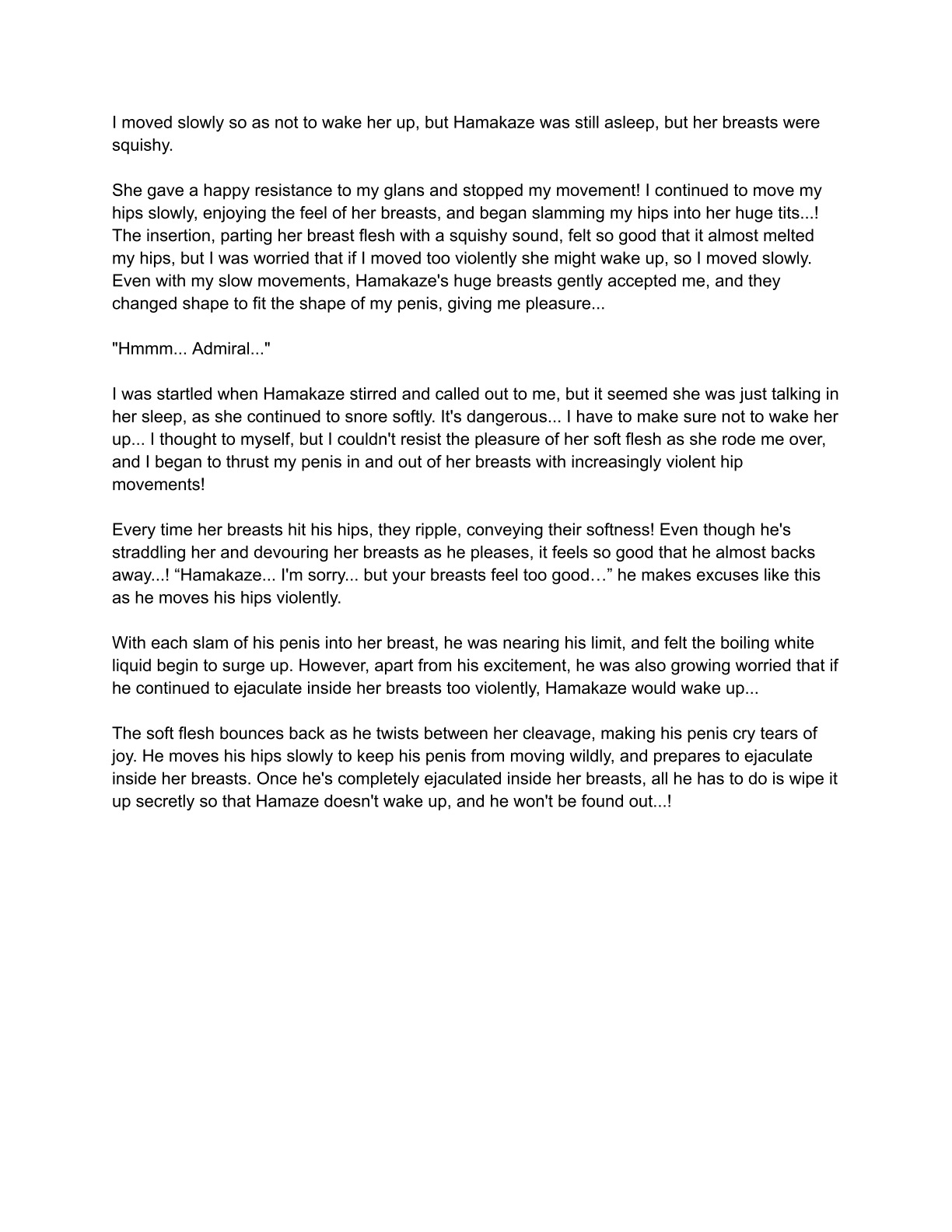 I moved slowly so as not to wake her up, but Hamakaze was still asleep, but her breasts were squishy.

She gave a happy resistance to my glans and stopped my movement! I continued to move my hips slowly, enjoying the feel of her breasts, and began slamming my hips into her huge tits...! The insertion, parting her breast flesh with a squishy sound, felt so good that it almost melted my hips, but I was worried that if I moved too violently she might wake up, so I moved slowly. Even with my slow movements, Hamakaze's huge breasts gently accepted me, and they changed shape to fit the shape of my penis, giving me pleasure...

"Hmmm... Admiral..."

I was startled when Hamakaze stirred and called out to me, but it seemed she was just talking in her sleep, as she continued to snore softly. It's dangerous... I have to make sure not to wake her up... I thought to myself, but I couldn't resist the pleasure of her soft flesh as she rode me over, and I began to thrust my penis in and out of her breasts with increasingly violent hip movements!

Every time her breasts hit his hips, they ripple, conveying their softness! Even though he's straddling her and devouring her breasts as he pleases, it feels so good that he almost backs away...! “Hamakaze... I'm sorry... but your breasts feel too good…” he makes excuses like this as he moves his hips violently.

With each slam of his penis into her breast, he was nearing his limit, and felt the boiling white liquid begin to surge up. However, apart from his excitement, he was also growing worried that if he continued to ejaculate inside her breasts too violently, Hamakaze would wake up...

The soft flesh bounces back as he twists between her cleavage, making his penis cry tears of joy. He moves his hips slowly to keep his penis from moving wildly, and prepares to ejaculate inside her breasts. Once he's completely ejaculated inside her breasts, all he has to do is wipe it up secretly so that Hamaze doesn't wake up, and he won't be found out...!